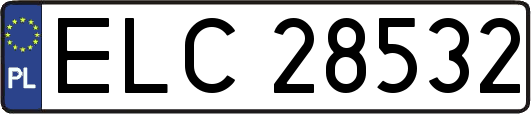 PL
ELC 28532